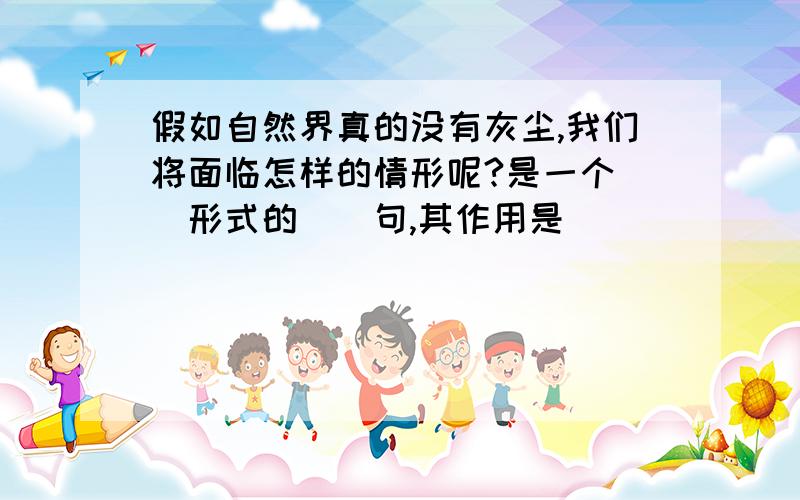 假如自然界真的没有灰尘,我们将面临怎样的情形呢?是一个（ ）形式的（ ）句,其作用是（ ）